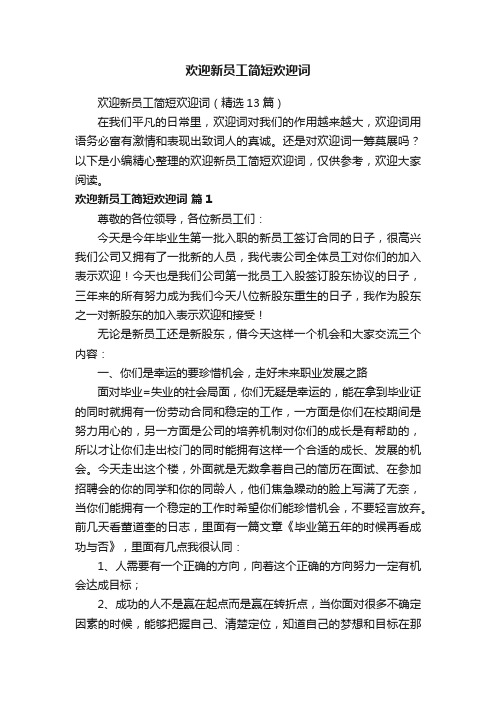 欢迎新员工简短欢迎词

欢迎新员工简短欢迎词（精选13篇）

在我们平凡的日常里，欢迎词对我们的作用越来越大，欢迎词用语务必富有激情和表现出致词人的真诚。还是对欢迎词一筹莫展吗？以下是小编精心整理的欢迎新员工简短欢迎词，仅供参考，欢迎大家阅读。

欢迎新员工简短欢迎词 篇1

尊敬的各位领导，各位新员工们：

今天是今年毕业生第一批入职的新员工签订合同的日子，很高兴我们公司又拥有了一批新的人员，我代表公司全体员工对你们的加入表示欢迎！今天也是我们公司第一批员工入股签订股东协议的日子，三年来的所有努力成为我们今天八位新股东重生的日子，我作为股东之一对新股东的加入表示欢迎和接受！

无论是新员工还是新股东，借今天这样一个机会和大家交流三个内容：

一、你们是幸运的要珍惜机会，走好未来职业发展之路

面对毕业=失业的社会局面，你们无疑是幸运的，能在拿到毕业证的同时就拥有一份劳动合同和稳定的工作，一方面是你们在校期间是努力用心的，另一方面是公司的培养机制对你们的成长是有帮助的，所以才让你们走出校门的同时能拥有这样一个合适的成长、发展的机会。今天走出这个楼，外面就是无数拿着自己的简历在面试、在参加招聘会的你的同学和你的同龄人，他们焦急躁动的脸上写满了无奈，当你们能拥有一个稳定的工作时希望你们能珍惜机会，不要轻言放弃。前几天看董道奎的日志，里面有一篇文章《毕业第五年的时候再看成功与否》，里面有几点我很认同：

1、人需要有一个正确的方向，向着这个正确的方向努力一定有机会达成目标；

2、成功的人不是赢在起点而是赢在转折点，当你面对很多不确定因素的时候，能够把握自己、清楚定位，知道自己的梦想和目标在那